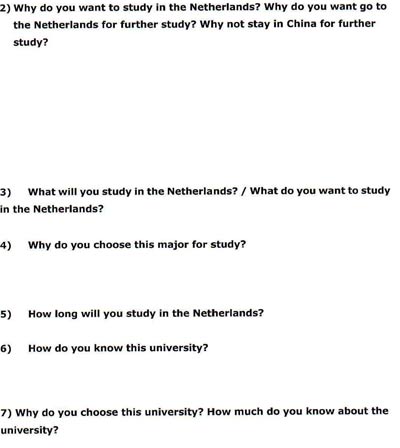 2) Why do you want to study in the Netherlands? Why do you want go to the Netherlands for further study? Why not stay in China for further study?

3) What will you study in the Netherlands? / What do you want to study in the Netherlands?

4) Why do you choose this major for study?

5) How long will you study in the Netherlands?

6) How do you know this university?

7) Why do you choose this university? How much do you know about the university?